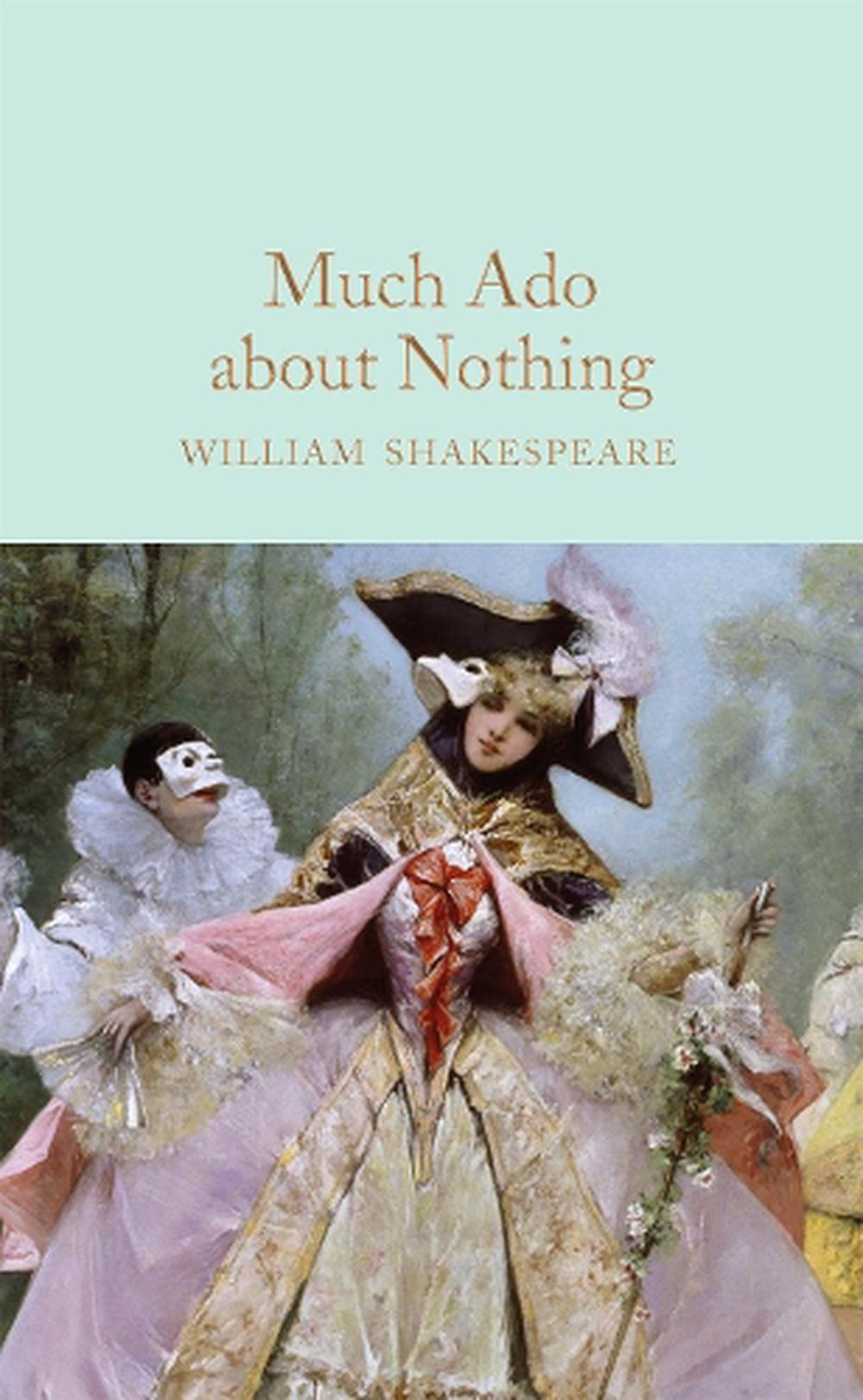 Much Ado about Nothing

WILLIAM SHAKESPEARE